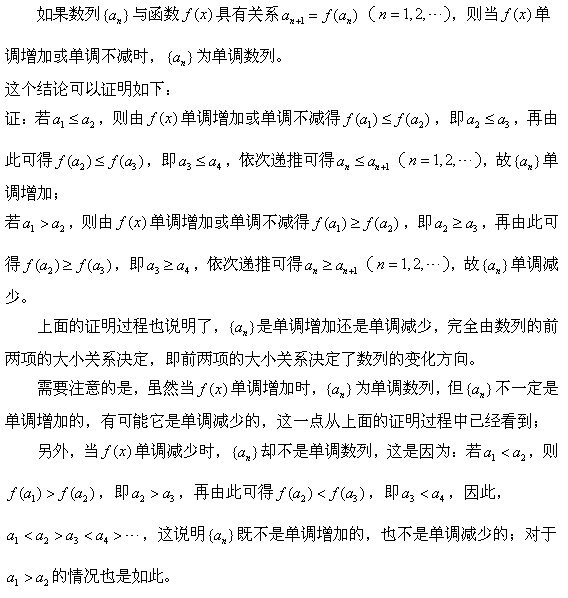 如果数列$\{a_n\}$与函数$f(x)$具有关系$a_{n+1}=f(a_n)$（$n=1,2,\cdots$），则当$f(x)$单调增加或单调不减时，$\{a_n\}$为单调数列。

这个结论可以证明如下：

证：若$a_1\le a_2$，则由$f(x)$单调增加或单调不减得$f(a_1)\le f(a_2)$，即$a_2\le a_3$，再由此可得$f(a_2)\le f(a_3)$，即$a_3\le a_4$，依次递推可得$a_n\le a_{n+1}$（$n=1,2,\cdots$），故$\{a_n\}$单调增加；

若$a_1>a_2$，则由$f(x)$单调增加或单调不减得$f(a_1)\ge f(a_2)$，即$a_2\ge a_3$，再由此可得$f(a_2)\ge f(a_3)$，即$a_3\ge a_4$，依次递推可得$a_n\ge a_{n+1}$（$n=1,2,\cdots$），故$\{a_n\}$单调减少。

上面的证明过程也说明了，$\{a_n\}$是单调增加还是单调减少，完全由数列的前两项的大小关系决定，即前两项的大小关系决定了数列的变化方向。

需要注意的是，虽然当$f(x)$单调增加时，$\{a_n\}$为单调数列，但$\{a_n\}$不一定是单调增加的，有可能它是单调减少的，这一点从上面的证明过程中已经看到；

另外，当$f(x)$单调减少时，$\{a_n\}$却不是单调数列，这是因为：若$a_1<a_2$，则$f(a_1)>f(a_2)$，即$a_2>a_3$，再由此可得$f(a_2)<f(a_3)$，即$a_3<a_4$，因此，$a_1<a_2>a_3<a_4>\cdots$，这说明$\{a_n\}$既不是单调增加的，也不是单调减少的；对于$a_1>a_2$的情况也是如此。